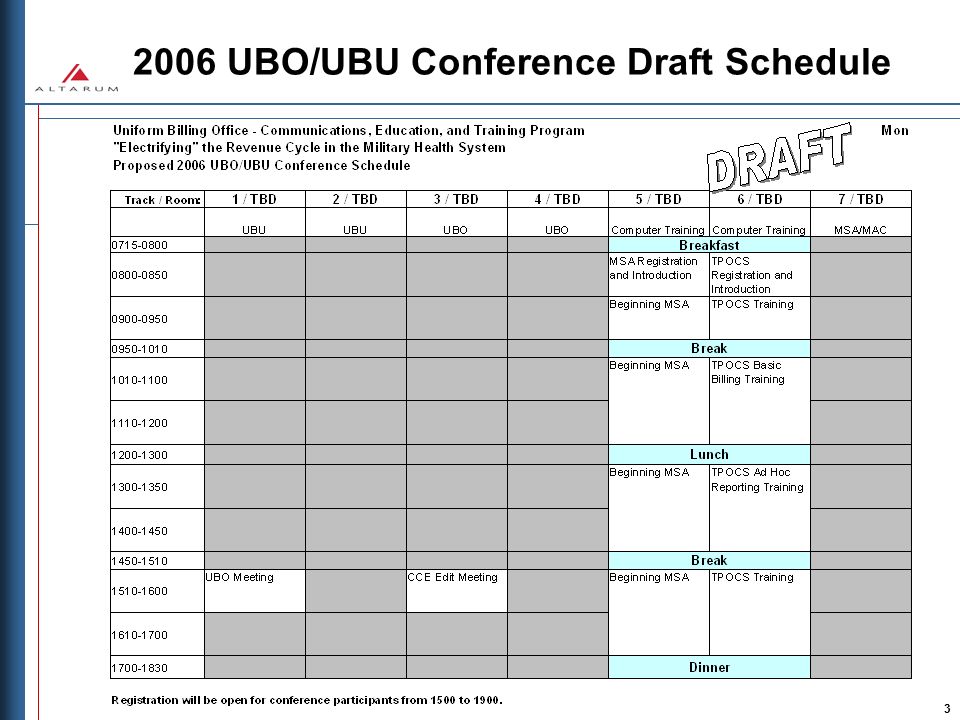 ALTARUM

2006 UBO/UBU Conference Draft Schedule

Uniform Billing Office - Communications, Education, and Training Program
"Electrifying" the Revenue Cycle in the Military Health System
Proposed 2006 UBO/UBU Conference Schedule

Mon

DRAFT

| Track / Room: | 1 / TBD | 2 / TBD | 3 / TBD | 4 / TBD | 5 / TBD | 6 / TBD | 7 / TBD |
|---|---|---|---|---|---|---|---|
| | UBU | UBU | UBO | UBO | Computer Training | Computer Training | MSA/MAC |
| 0715-0800 | | | | | Breakfast | | |
| 0800-0850 | | | | | MSA Registration and Introduction | TPOCS Registration and Introduction | |
| 0900-0950 | | | | | Beginning MSA | TPOCS Training | |
| 0950-1010 | | | | | Break | | |
| 1010-1100 | | | | | Beginning MSA | TPOCS Basic Billing Training | |
| 1110-1200 | | | | | | | |
| 1200-1300 | | | | | Lunch | | |
| 1300-1350 | | | | | Beginning MSA | TPOCS Ad Hoc Reporting Training | |
| 1400-1450 | | | | | | | |
| 1450-1510 | | | | | Break | | |
| 1510-1600 | UBO Meeting | | CCE Edit Meeting | | Beginning MSA | TPOCS Training | |
| 1610-1700 | | | | | | | |
| 1700-1830 | | | | | Dinner | | |

Registration will be open for conference participants from 1500 to 1900.

3